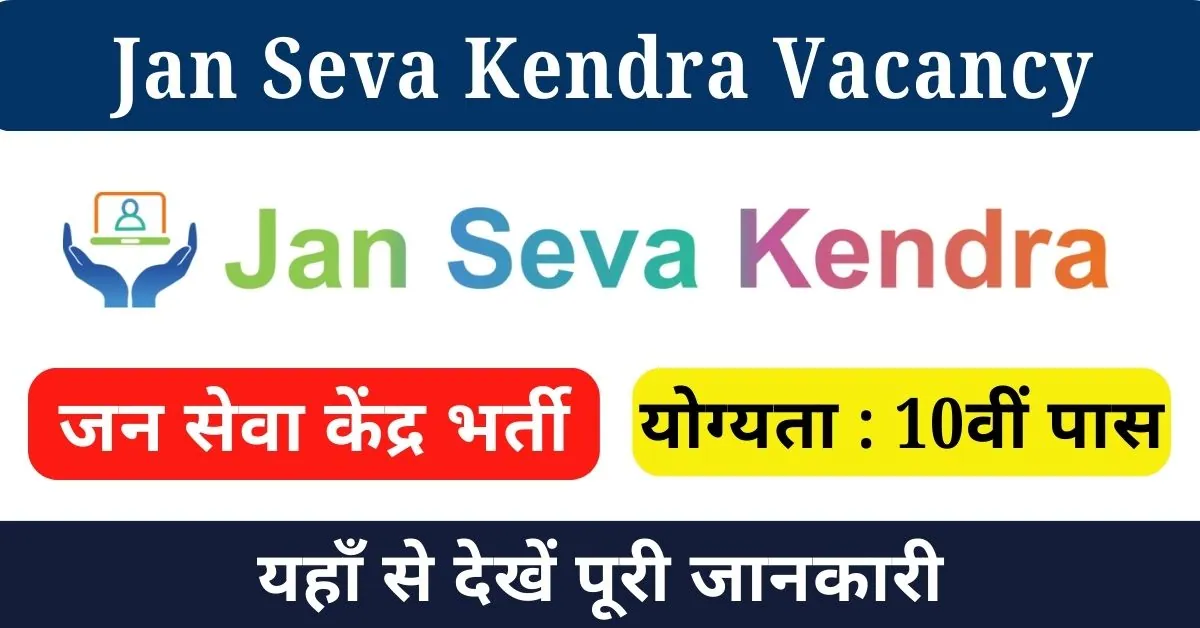 Jan Seva Kendra Vacancy

Jan Seva Kendra

जन सेवा केंद्र भर्ती

योग्यता : 10वीं पास

यहाँ से देखें पूरी जानकारी